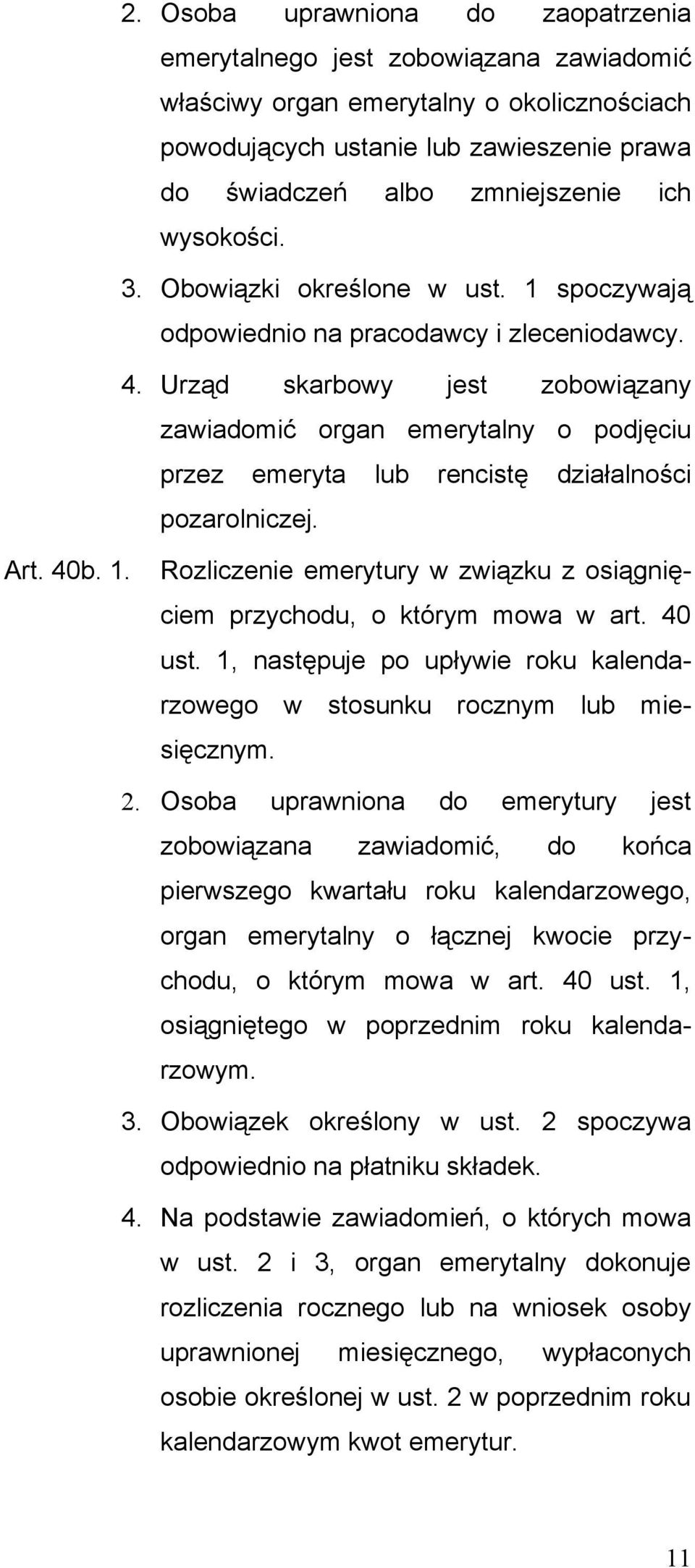 2. Osoba uprawniona do zaopatrzenia emerytalnego jest zobowiązana zawiadomić właściwy organ emerytalny o okolicznościach powodujących ustanie lub zawieszenie prawa do świadczeń albo zmniejszenie ich wysokości.

3. Obowiązki określone w ust. 1 spoczywają odpowiednio na pracodawcy i zleceniodawcy.

4. Urząd skarbowy jest zobowiązany zawiadomić organ emerytalny o podjęciu przez emeryta lub rencistę działalności pozarolniczej.

Art. 40b. 1. Rozliczenie emerytury w związku z osiągnięciem przychodu, o którym mowa w art. 40 ust. 1, następuje po upływie roku kalendarzowego w stosunku rocznym lub miesięcznym.

2. Osoba uprawniona do emerytury jest zobowiązana zawiadomić, do końca pierwszego kwartału roku kalendarzowego, organ emerytalny o łącznej kwocie przychodu, o którym mowa w art. 40 ust. 1, osiągniętego w poprzednim roku kalendarzowym.

3. Obowiązek określony w ust. 2 spoczywa odpowiednio na płatniku składek.

4. Na podstawie zawiadomień, o których mowa w ust. 2 i 3, organ emerytalny dokonuje rozliczenia rocznego lub na wniosek osoby uprawnionej miesięcznego, wypłaconych osobie określonej w ust. 2 w poprzednim roku kalendarzowym kwot emerytur.

11